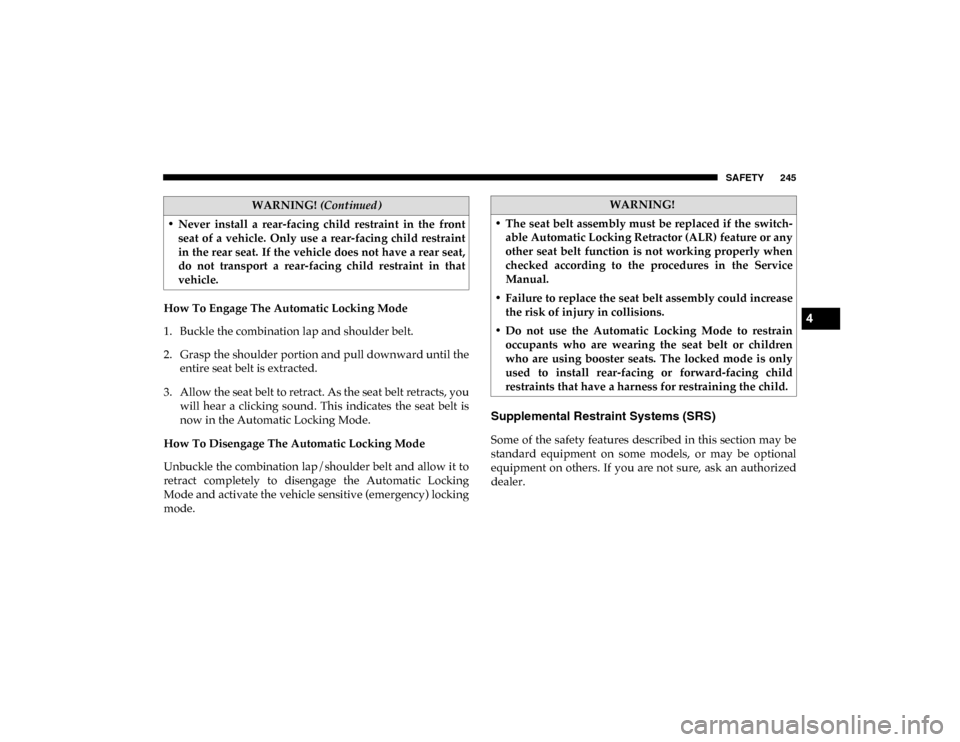 SAFETY 245

WARNING! (Continued)

• Never install a rear-facing child restraint in the front seat of a vehicle. Only use a rear-facing child restraint in the rear seat. If the vehicle does not have a rear seat, do not transport a rear-facing child restraint in that vehicle.

How To Engage The Automatic Locking Mode

1. Buckle the combination lap and shoulder belt.

2. Grasp the shoulder portion and pull downward until the entire seat belt is extracted.

3. Allow the seat belt to retract. As the seat belt retracts, you will hear a clicking sound. This indicates the seat belt is now in the Automatic Locking Mode.

How To Disengage The Automatic Locking Mode

Unbuckle the combination lap/shoulder belt and allow it to retract completely to disengage the Automatic Locking Mode and activate the vehicle sensitive (emergency) locking mode.

WARNING!

• The seat belt assembly must be replaced if the switchable Automatic Locking Retractor (ALR) feature or any other seat belt function is not working properly when checked according to the procedures in the Service Manual.

• Failure to replace the seat belt assembly could increase the risk of injury in collisions.

• Do not use the Automatic Locking Mode to restrain occupants who are wearing the seat belt or children who are using booster seats. The locked mode is only used to install rear-facing or forward-facing child restraints that have a harness for restraining the child.

Supplemental Restraint Systems (SRS)

Some of the safety features described in this section may be standard equipment on some models, or may be optional equipment on others. If you are not sure, ask an authorized dealer.

4

carmanualsonline.info